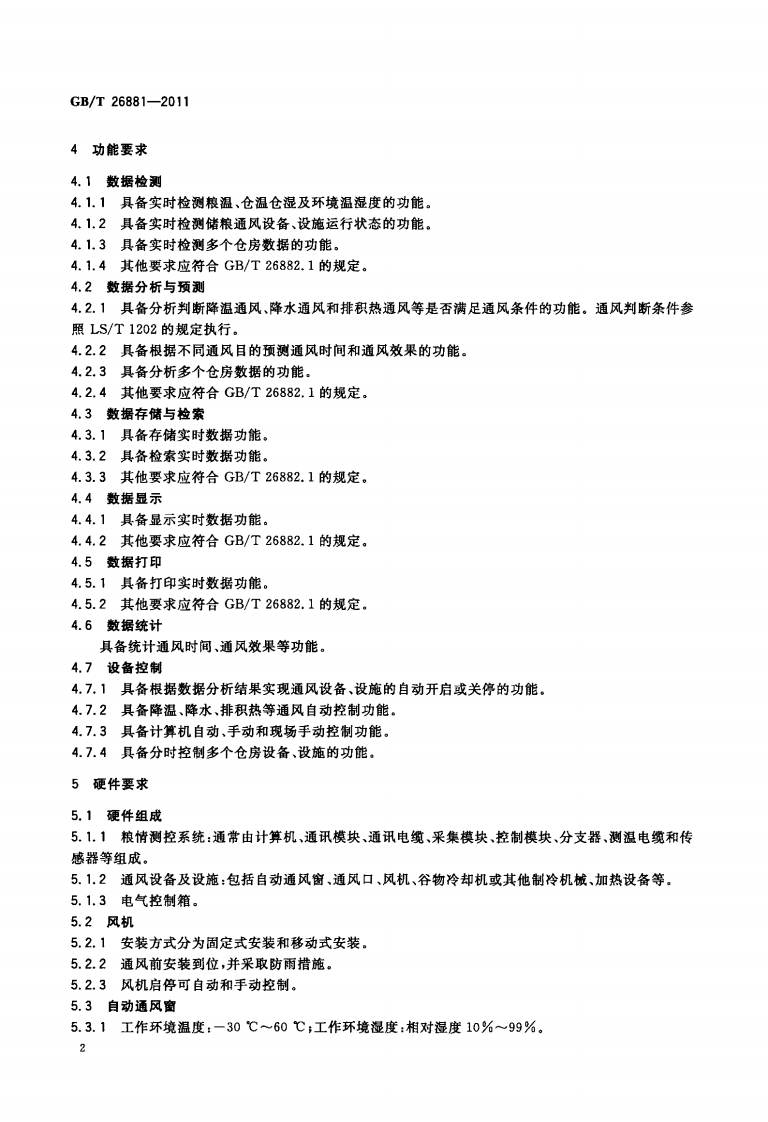 GB/T 26881—2011

4 功能要求

4.1 数据检测
4.1.1 具备实时检测粮温、仓温仓湿及环境温湿度的功能。
4.1.2 具备实时检测储粮通风设备、设施运行状态的功能。
4.1.3 具备实时检测多个仓房数据的功能。
4.1.4 其他要求应符合 GB/T 26882.1 的规定。
4.2 数据分析与预测
4.2.1 具备分析判断降温通风、降水通风和排积热通风等是否满足通风条件的功能。通风判断条件参照 LS/T 1202 的规定执行。
4.2.2 具备根据不同通风目的预测通风时间和通风效果的功能。
4.2.3 具备分析多个仓房数据的功能。
4.2.4 其他要求应符合 GB/T 26882.1 的规定。
4.3 数据存储与检索
4.3.1 具备存储实时数据功能。
4.3.2 具备检索实时数据功能。
4.3.3 其他要求应符合 GB/T 26882.1 的规定。
4.4 数据显示
4.4.1 具备显示实时数据功能。
4.4.2 其他要求应符合 GB/T 26882.1 的规定。
4.5 数据打印
4.5.1 具备打印实时数据功能。
4.5.2 其他要求应符合 GB/T 26882.1 的规定。
4.6 数据统计
具备统计通风时间、通风效果等功能。
4.7 设备控制
4.7.1 具备根据数据分析结果实现通风设备、设施的自动开启或关停的功能。
4.7.2 具备降温、降水、排积热等通风自动控制功能。
4.7.3 具备计算机自动、手动和现场手动控制功能。
4.7.4 具备分时控制多个仓房设备、设施的功能。

5 硬件要求

5.1 硬件组成
5.1.1 粮情测控系统:通常由计算机、通讯模块、通讯电缆、采集模块、控制模块、分支器、测温电缆和传感器等组成。
5.1.2 通风设备及设施:包括自动通风窗、通风口、风机、谷物冷却机或其他制冷机械、加热设备等。
5.1.3 电气控制箱。
5.2 风机
5.2.1 安装方式分为固定式安装和移动式安装。
5.2.2 通风前安装到位,并采取防雨措施。
5.2.3 风机启停可自动和手动控制。
5.3 自动通风窗
5.3.1 工作环境温度:−30 ℃~60 ℃;工作环境湿度:相对湿度 10%~99%。

2